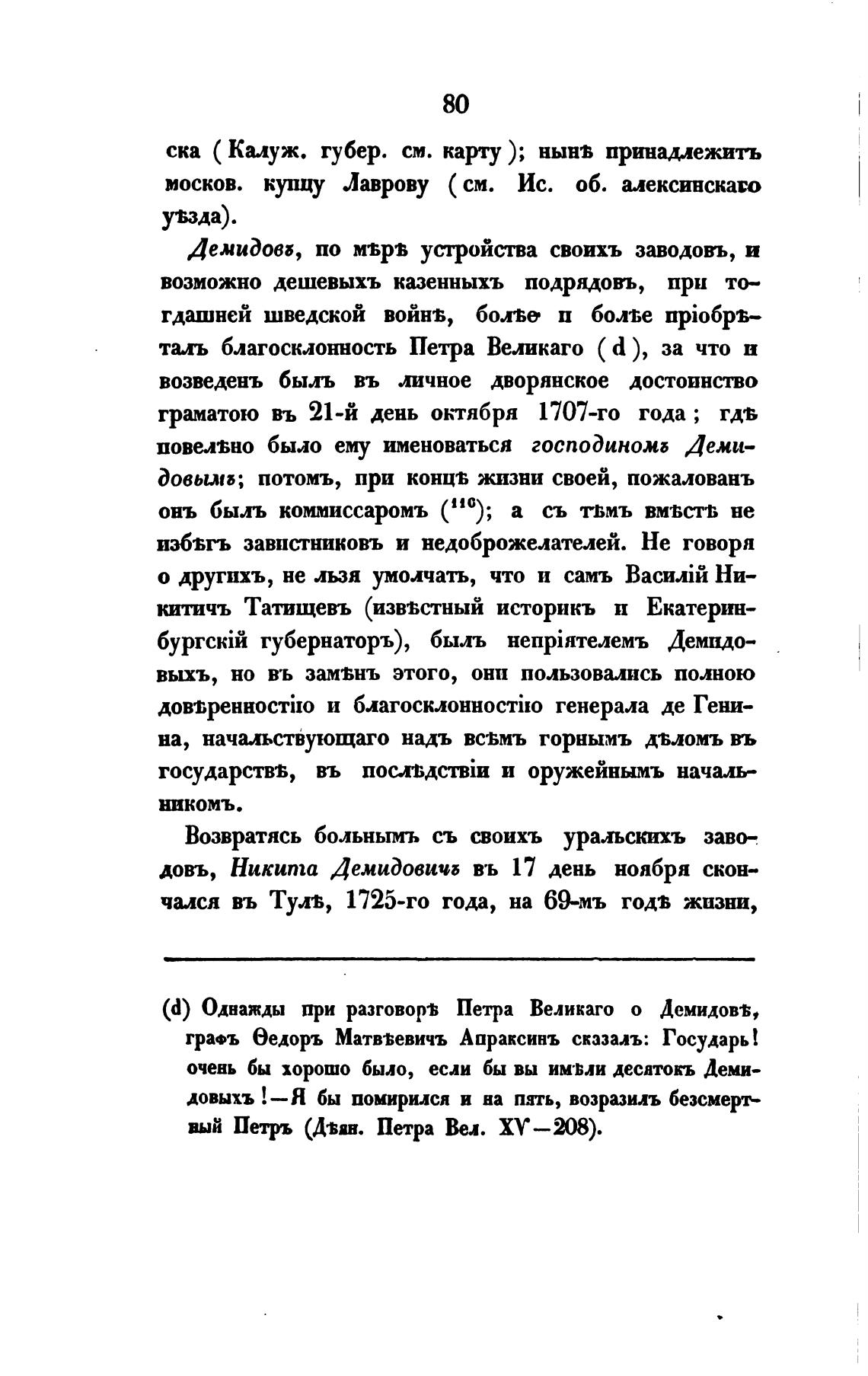 80

ска (Калуж. губер. см. карту); нынѣ принадлежитъ москов. купцу Лаврову (см. Ис. об. алексинскаго уѣзда).

Демидовъ, по мѣрѣ устройства своихъ заводовъ, и возможно дешевыхъ казенныхъ подрядовъ, при тогдашней шведской войнѣ, болѣе и болѣе пріобрѣталъ благосклонность Петра Великаго (d), за что и возведенъ былъ въ личное дворянское достоинство граматою въ 21-й день октября 1707-го года; гдѣ повелѣно было ему именоваться господиномъ Демидовымъ; потомъ, при концѣ жизни своей, пожалованъ онъ былъ коммиссаромъ ($^{110}$); а съ тѣмъ вмѣстѣ не избѣгъ завистниковъ и недоброжелателей. Не говоря о другихъ, не льзя умолчать, что и самъ Василій Никитичъ Татищевъ (извѣстный историкъ и Екатеринбургскій губернаторъ), былъ непріятелемъ Демидовыхъ, но въ замѣнъ этого, они пользовались полною довѣренностію и благосклонностію генерала де Генина, начальствующаго надъ всѣмъ горнымъ дѣломъ въ государствѣ, въ послѣдствіи и оружейнымъ начальникомъ.

Возвратясь больнымъ съ своихъ уральскихъ заводовъ, Никита Демидовичъ въ 17 день ноября скончался въ Тулѣ, 1725-го года, на 69-мъ годѣ жизни,

(d) Однажды при разговорѣ Петра Великаго о Демидовѣ, графъ Ѳедоръ Матвѣевичъ Апраксинъ сказалъ: Государь! очень бы хорошо было, если бы вы имѣли десятокъ Демидовыхъ!—Я бы помирился и на пять, возразилъ безсмертный Петръ (Дѣян. Петра Вел. XV—208).